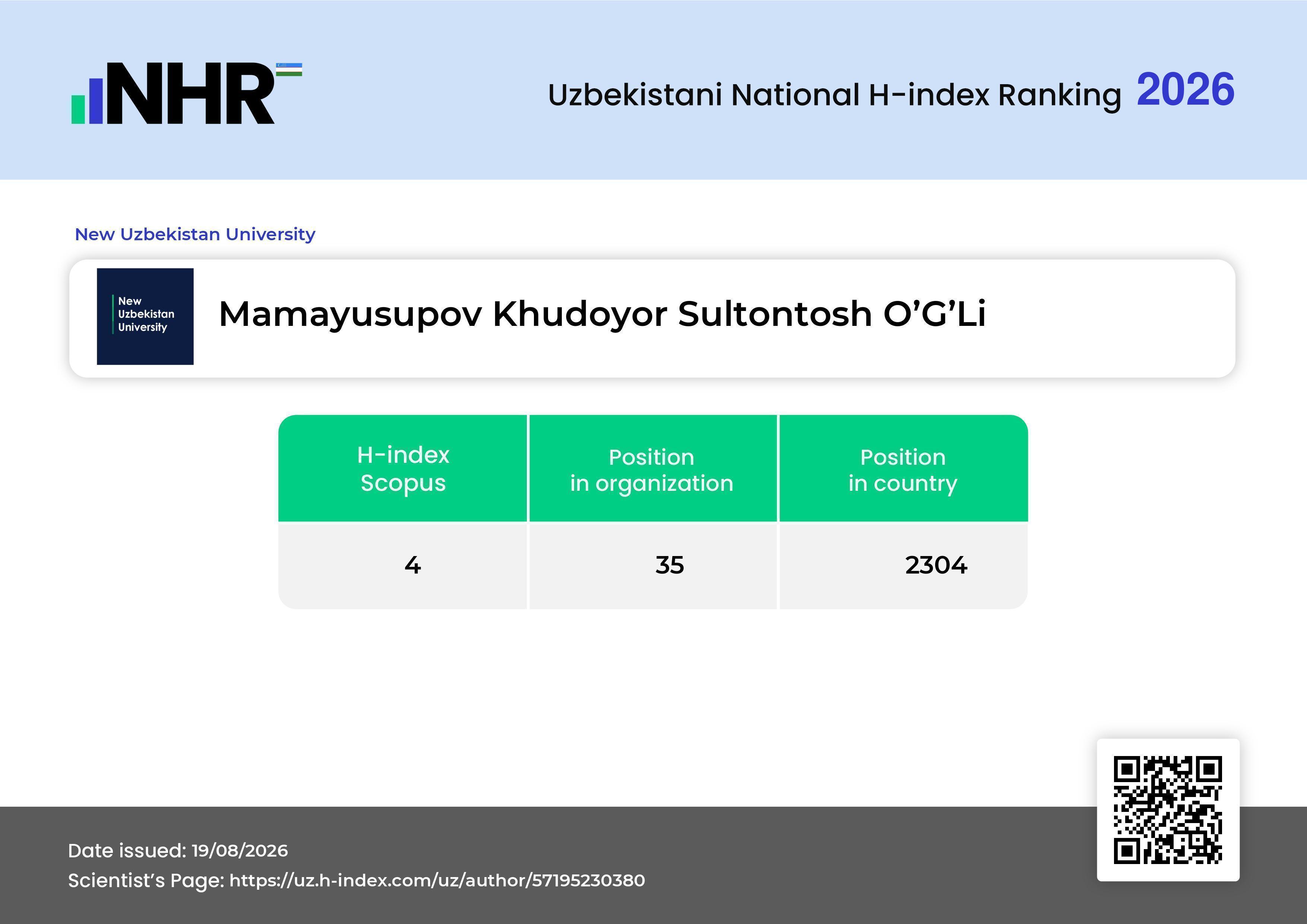 NHR

Uzbekistani National H-index Ranking 2026

New Uzbekistan University

New Uzbekistan University

Mamayusupov Khudoyor Sultontosh O'G'Li

| H-index Scopus | Position in organization | Position in country |
|---|---|---|
| 4 | 35 | 2304 |

Date issued: 19/08/2026
Scientist's Page: https://uz.h-index.com/uz/author/57195230380